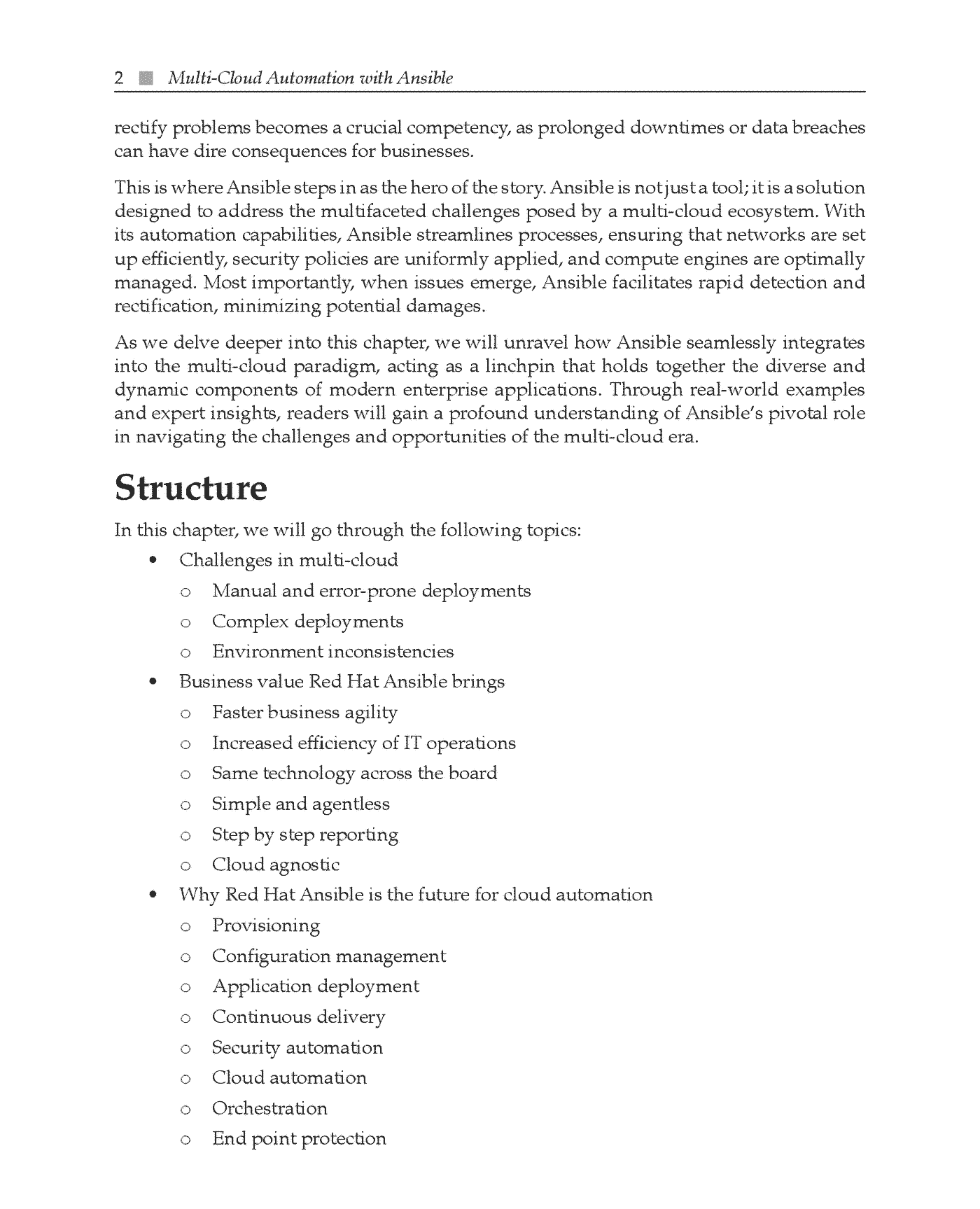 2 ■ Multi-Cloud Automation with Ansible

rectify problems becomes a crucial competency, as prolonged downtimes or data breaches can have dire consequences for businesses.

This is where Ansible steps in as the hero of the story. Ansible is not just a tool; it is a solution designed to address the multifaceted challenges posed by a multi-cloud ecosystem. With its automation capabilities, Ansible streamlines processes, ensuring that networks are set up efficiently, security policies are uniformly applied, and compute engines are optimally managed. Most importantly, when issues emerge, Ansible facilitates rapid detection and rectification, minimizing potential damages.

As we delve deeper into this chapter, we will unravel how Ansible seamlessly integrates into the multi-cloud paradigm, acting as a linchpin that holds together the diverse and dynamic components of modern enterprise applications. Through real-world examples and expert insights, readers will gain a profound understanding of Ansible's pivotal role in navigating the challenges and opportunities of the multi-cloud era.

Structure

In this chapter, we will go through the following topics:

• Challenges in multi-cloud
o Manual and error-prone deployments
o Complex deployments
o Environment inconsistencies
• Business value Red Hat Ansible brings
o Faster business agility
o Increased efficiency of IT operations
o Same technology across the board
o Simple and agentless
o Step by step reporting
o Cloud agnostic
• Why Red Hat Ansible is the future for cloud automation
o Provisioning
o Configuration management
o Application deployment
o Continuous delivery
o Security automation
o Cloud automation
o Orchestration
o End point protection